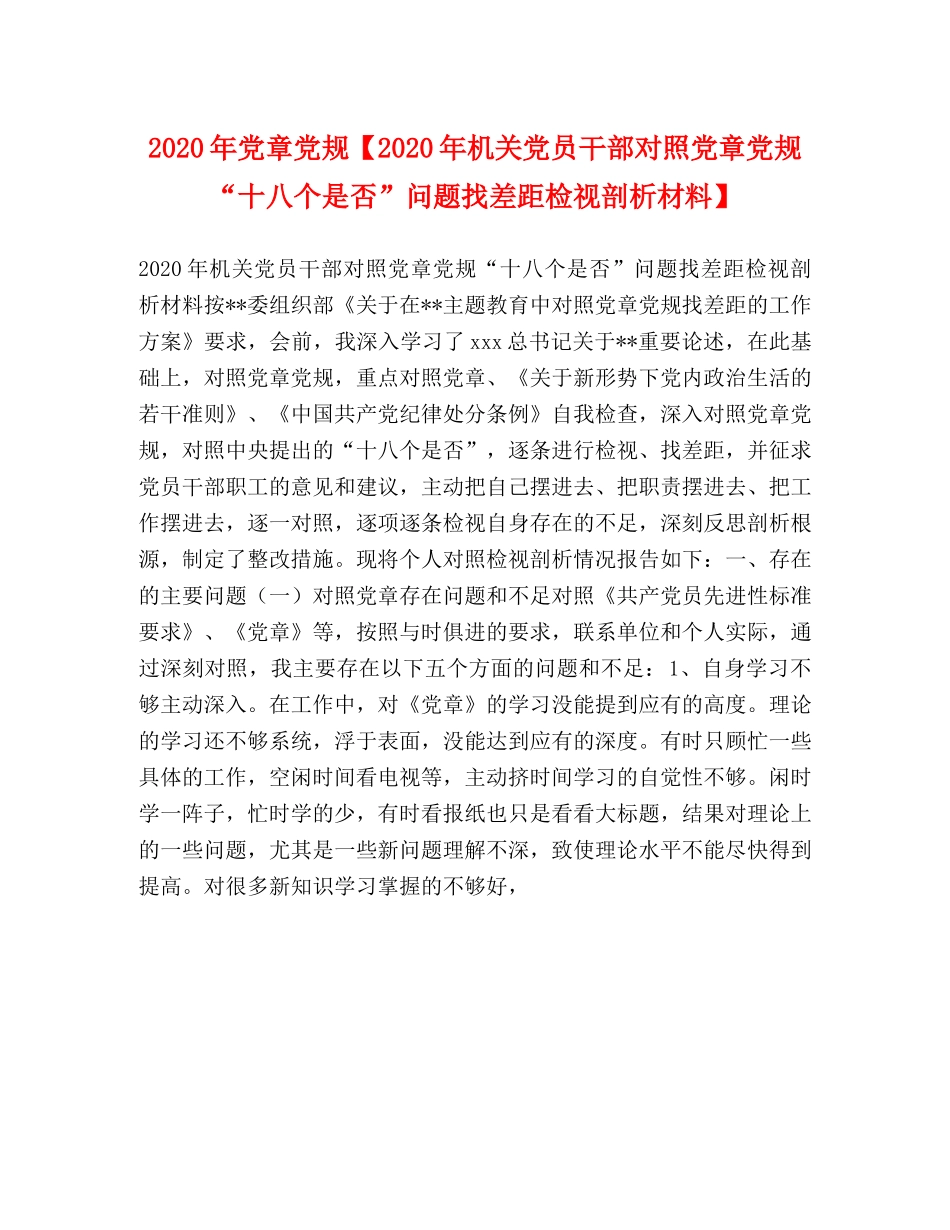 2020年党章党规【2020年机关党员干部对照党章党规“十八个是否”问题找差距检视剖析材料】

2020年机关党员干部对照党章党规“十八个是否”问题找差距检视剖析材料按**委组织部《关于在**主题教育中对照党章党规找差距的工作方案》要求，会前，我深入学习了xxx总书记关于**重要论述，在此基础上，对照党章党规，重点对照党章、《关于新形势下党内政治生活的若干准则》、《中国共产党纪律处分条例》自我检查，深入对照党章党规，对照中央提出的“十八个是否”，逐条进行检视、找差距，并征求党员干部职工的意见和建议，主动把自己摆进去、把职责摆进去、把工作摆进去，逐一对照，逐项逐条检视自身存在的不足，深刻反思剖析根源，制定了整改措施。现将个人对照检视剖析情况报告如下：一、存在的主要问题（一）对照党章存在问题和不足对照《共产党员先进性标准要求》、《党章》等，按照与时俱进的要求，联系单位和个人实际，通过深刻对照，我主要存在以下五个方面的问题和不足：1、自身学习不够主动深入。在工作中，对《党章》的学习没能提到应有的高度。理论的学习还不够系统，浮于表面，没能达到应有的深度。有时只顾忙一些具体的工作，空闲时间看电视等，主动挤时间学习的自觉性不够。闲时学一阵子，忙时学的少，有时看报纸也只是看看大标题，结果对理论上的一些问题，尤其是一些新问题理解不深，致使理论水平不能尽快得到提高。对很多新知识学习掌握的不够好，